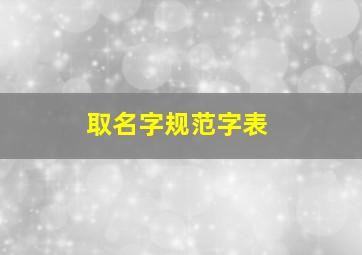 取名字规范字表